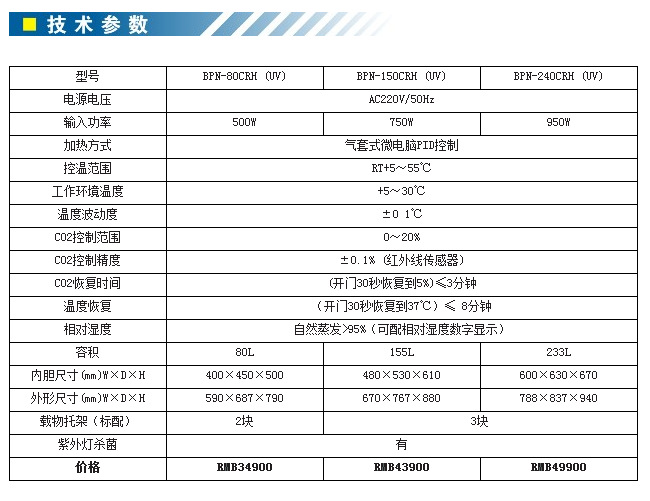 技术参数

| 型号 | BPN-80CRH (UV) | BPN-150CRH (UV) | BPN-240CRH (UV) |
|---|---|---|---|
| 电源电压 | AC220V/50Hz | | |
| 输入功率 | 500W | 750W | 950W |
| 加热方式 | 气套式微电脑PID控制 | | |
| 控温范围 | RT+5～55℃ | | |
| 工作环境温度 | +5～30℃ | | |
| 温度波动度 | ±0 1℃ | | |
| CO2控制范围 | 0～20% | | |
| CO2控制精度 | ±0.1% (红外线传感器) | | |
| CO2恢复时间 | (开门30秒恢复到5%)≤3分钟 | | |
| 温度恢复 | (开门30秒恢复到37℃)≤ 8分钟 | | |
| 相对湿度 | 自然蒸发>95%(可配相对湿度数字显示) | | |
| 容积 | 80L | 155L | 233L |
| 内胆尺寸(mm)W×D×H | 400×450×500 | 480×530×610 | 600×630×670 |
| 外形尺寸(mm)W×D×H | 590×687×790 | 670×767×880 | 788×837×940 |
| 载物托架(标配) | 2块 | 3块 | |
| 紫外灯杀菌 | 有 | | |
| 价格 | RMB34900 | RMB43900 | RMB49900 |